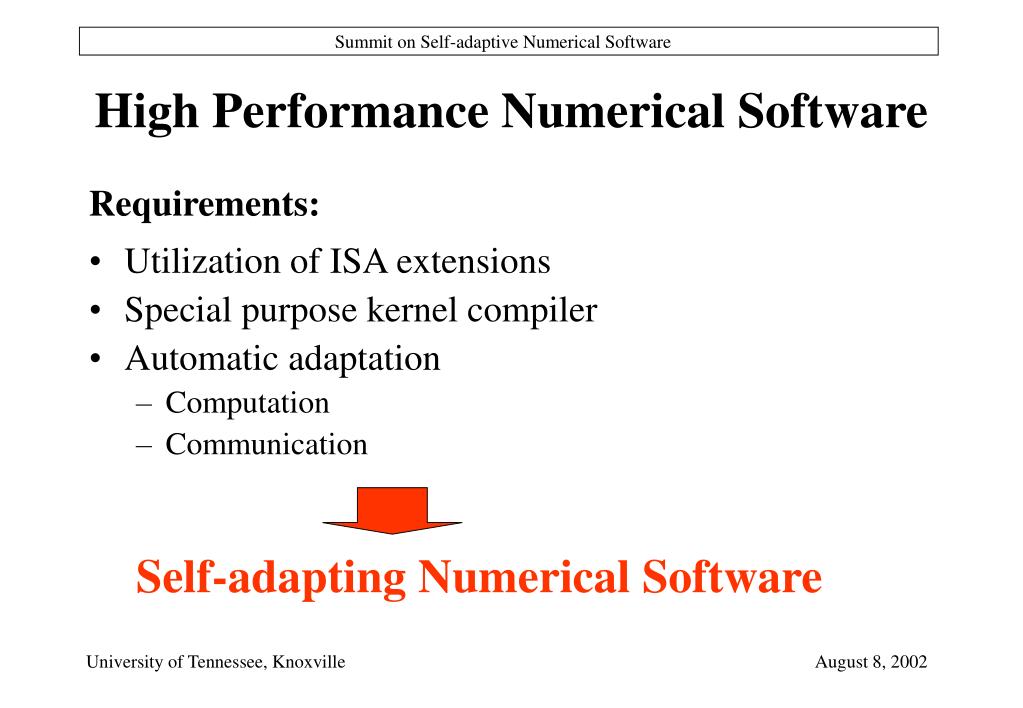 Summit on Self-adaptive Numerical Software

High Performance Numerical Software

Requirements:

• Utilization of ISA extensions
• Special purpose kernel compiler
• Automatic adaptation
– Computation
– Communication

Self-adapting Numerical Software

University of Tennessee, Knoxville

August 8, 2002